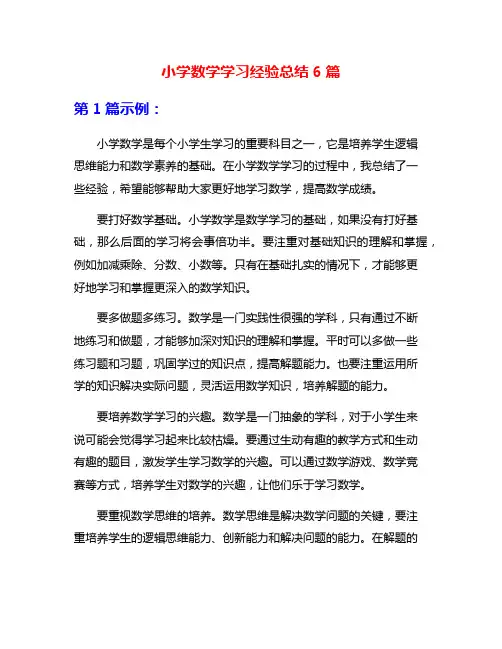 小学数学学习经验总结 6 篇

第 1 篇示例：

小学数学是每个小学生学习的重要科目之一，它是培养学生逻辑思维能力和数学素养的基础。在小学数学学习的过程中，我总结了一些经验，希望能够帮助大家更好地学习数学，提高数学成绩。

要打好数学基础。小学数学是数学学习的基础，如果没有打好基础，那么后面的学习将会事倍功半。要注重对基础知识的理解和掌握，例如加减乘除、分数、小数等。只有在基础扎实的情况下，才能够更好地学习和掌握更深入的数学知识。

要多做题多练习。数学是一门实践性很强的学科，只有通过不断地练习和做题，才能够加深对知识的理解和掌握。平时可以多做一些练习题和习题，巩固学过的知识点，提高解题能力。也要注重运用所学的知识解决实际问题，灵活运用数学知识，培养解题的能力。

要培养数学学习的兴趣。数学是一门抽象的学科，对于小学生来说可能会觉得学习起来比较枯燥。要通过生动有趣的教学方式和生动有趣的题目，激发学生学习数学的兴趣。可以通过数学游戏、数学竞赛等方式，培养学生对数学的兴趣，让他们乐于学习数学。

要重视数学思维的培养。数学思维是解决数学问题的关键，要注重培养学生的逻辑思维能力、创新能力和解决问题的能力。在解题的